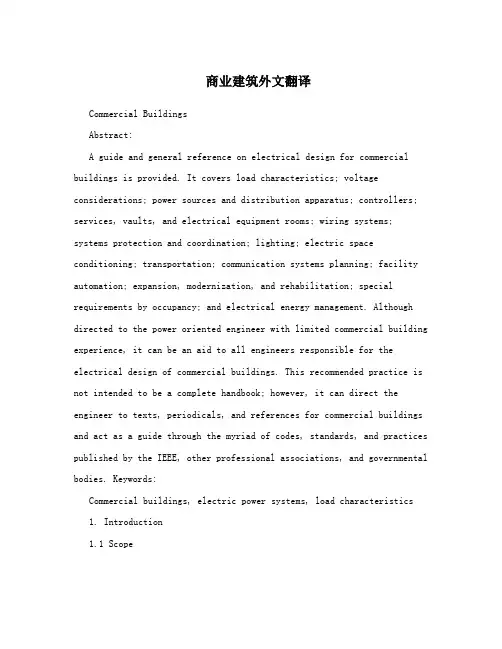 商业建筑外文翻译

Commercial Buildings

Abstract:

A guide and general reference on electrical design for commercial buildings is provided. It covers load characteristics; voltage considerations; power sources and distribution apparatus; controllers; services, vaults, and electrical equipment rooms; wiring systems; systems protection and coordination; lighting; electric space conditioning; transportation; communication systems planning; facility automation; expansion, modernization, and rehabilitation; special requirements by occupancy; and electrical energy management. Although directed to the power oriented engineer with limited commercial building experience, it can be an aid to all engineers responsible for the electrical design of commercial buildings. This recommended practice is not intended to be a complete handbook; however, it can direct the engineer to texts, periodicals, and references for commercial buildings and act as a guide through the myriad of codes, standards, and practices published by the IEEE, other professional associations, and governmental bodies. Keywords:

Commercial buildings, electric power systems, load characteristics

1. Introduction

1.1 Scope